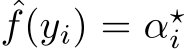 $\hat{f}(y_i) = \alpha_i^\star$